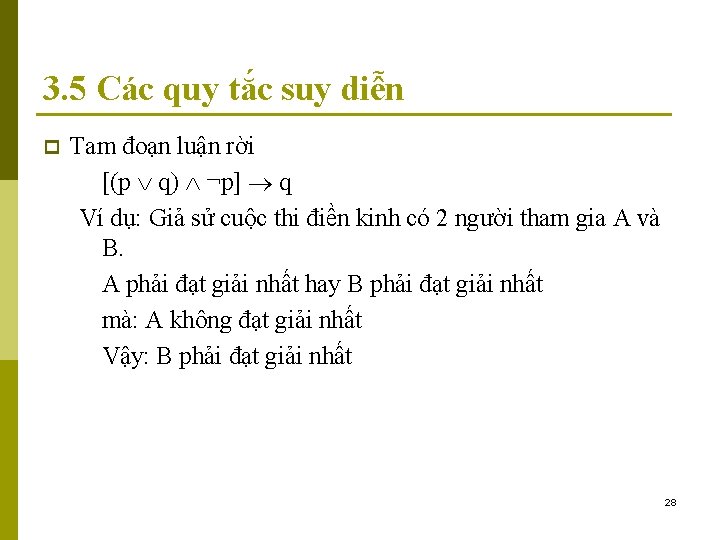 3.5 Các quy tắc suy diễn

• Tam đoạn luận rời

$[(p \vee q) \wedge \neg p] \rightarrow q$

Ví dụ: Giả sử cuộc thi điền kinh có 2 người tham gia A và B.

A phải đạt giải nhất hay B phải đạt giải nhất

mà: A không đạt giải nhất

Vậy: B phải đạt giải nhất

28